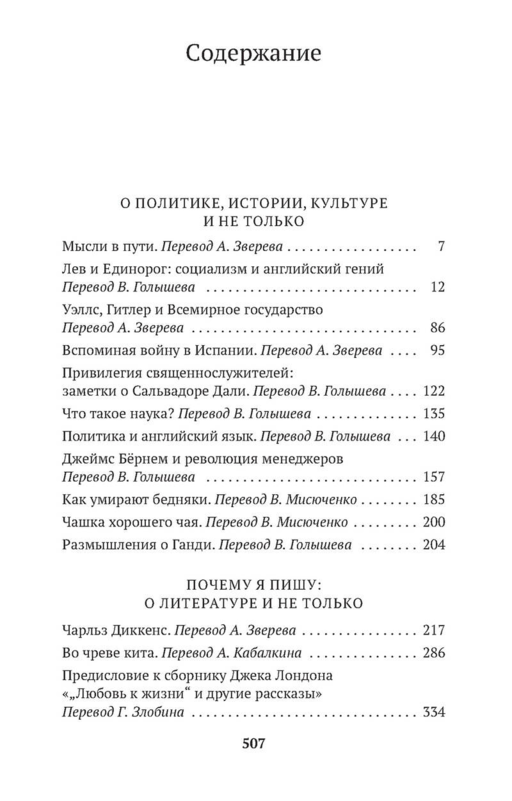 Содержание

О ПОЛИТИКЕ, ИСТОРИИ, КУЛЬТУРЕ
И НЕ ТОЛЬКО

Мысли в пути. Перевод А. Зверева 7

Лев и Единорог: социализм и английский гений
Перевод В. Голышева 12

Уэллс, Гитлер и Всемирное государство
Перевод А. Зверева 86

Вспоминая войну в Испании. Перевод А. Зверева 95

Привилегия священнослужителей:
заметки о Сальвадоре Дали. Перевод В. Голышева 122

Что такое наука? Перевод В. Голышева 135

Политика и английский язык. Перевод В. Голышева 140

Джеймс Бёрнем и революция менеджеров
Перевод В. Голышева 157

Как умирают бедняки. Перевод В. Мисюченко 185

Чашка хорошего чая. Перевод В. Мисюченко 200

Размышления о Ганди. Перевод В. Голышева 204

ПОЧЕМУ Я ПИШУ:
О ЛИТЕРАТУРЕ И НЕ ТОЛЬКО

Чарльз Диккенс. Перевод А. Зверева 217

Во чреве кита. Перевод А. Кабалкина 286

Предисловие к сборнику Джека Лондона
«„Любовь к жизни“ и другие рассказы»
Перевод Г. Злобина 334

507